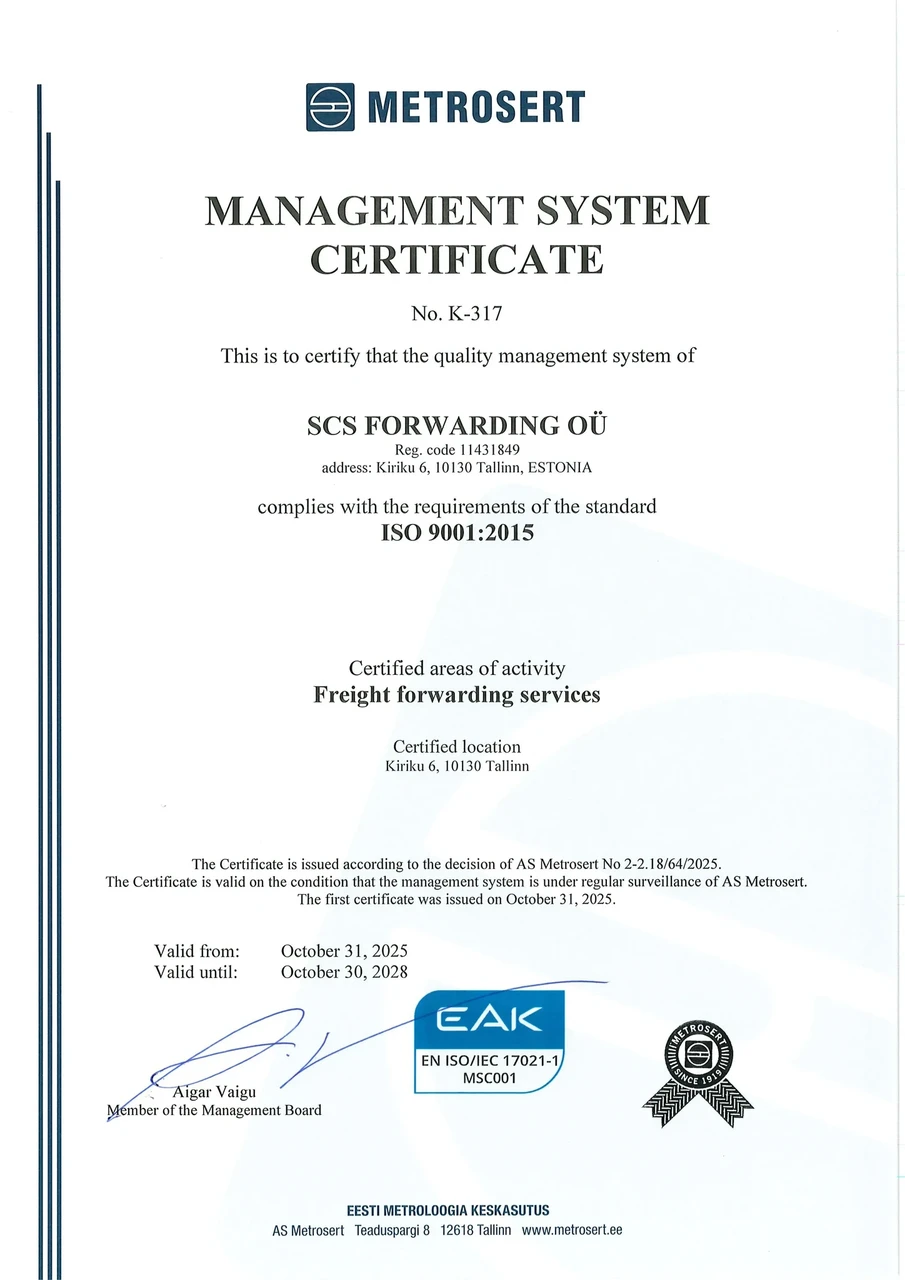 METROSERT

MANAGEMENT SYSTEM CERTIFICATE

No. K-317

This is to certify that the quality management system of

SCS FORWARDING OÜ
Reg. code 11431849
address: Kiriku 6, 10130 Tallinn, ESTONIA

complies with the requirements of the standard
ISO 9001:2015

Certified areas of activity
Freight forwarding services

Certified location
Kiriku 6, 10130 Tallinn

The Certificate is issued according to the decision of AS Metrosert No 2-2.18/64/2025.
The Certificate is valid on the condition that the management system is under regular surveillance of AS Metrosert.
The first certificate was issued on October 31, 2025.

Valid from: October 31, 2025
Valid until: October 30, 2028

Aigar Vaigu
Member of the Management Board

EAK
EN ISO/IEC 17021-1
MSC001

METROSERT
SINCE 1919

EESTI METROLOOGIA KESKASUTUS
AS Metrosert Teaduspargi 8 12618 Tallinn www.metrosert.ee